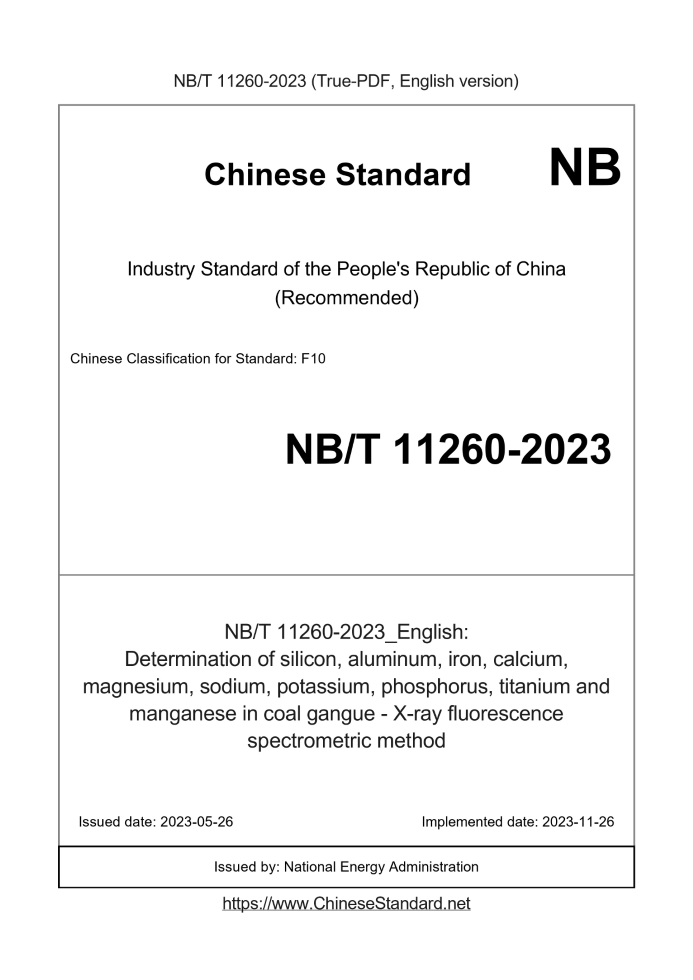 NB/T 11260-2023 (True-PDF, English version)

Chinese Standard

NB

Industry Standard of the People's Republic of China
(Recommended)

Chinese Classification for Standard: F10

NB/T 11260-2023

NB/T 11260-2023_English:
Determination of silicon, aluminum, iron, calcium, magnesium, sodium, potassium, phosphorus, titanium and manganese in coal gangue - X-ray fluorescence spectrometric method

Issued date: 2023-05-26

Implemented date: 2023-11-26

Issued by: National Energy Administration

https://www.ChineseStandard.net